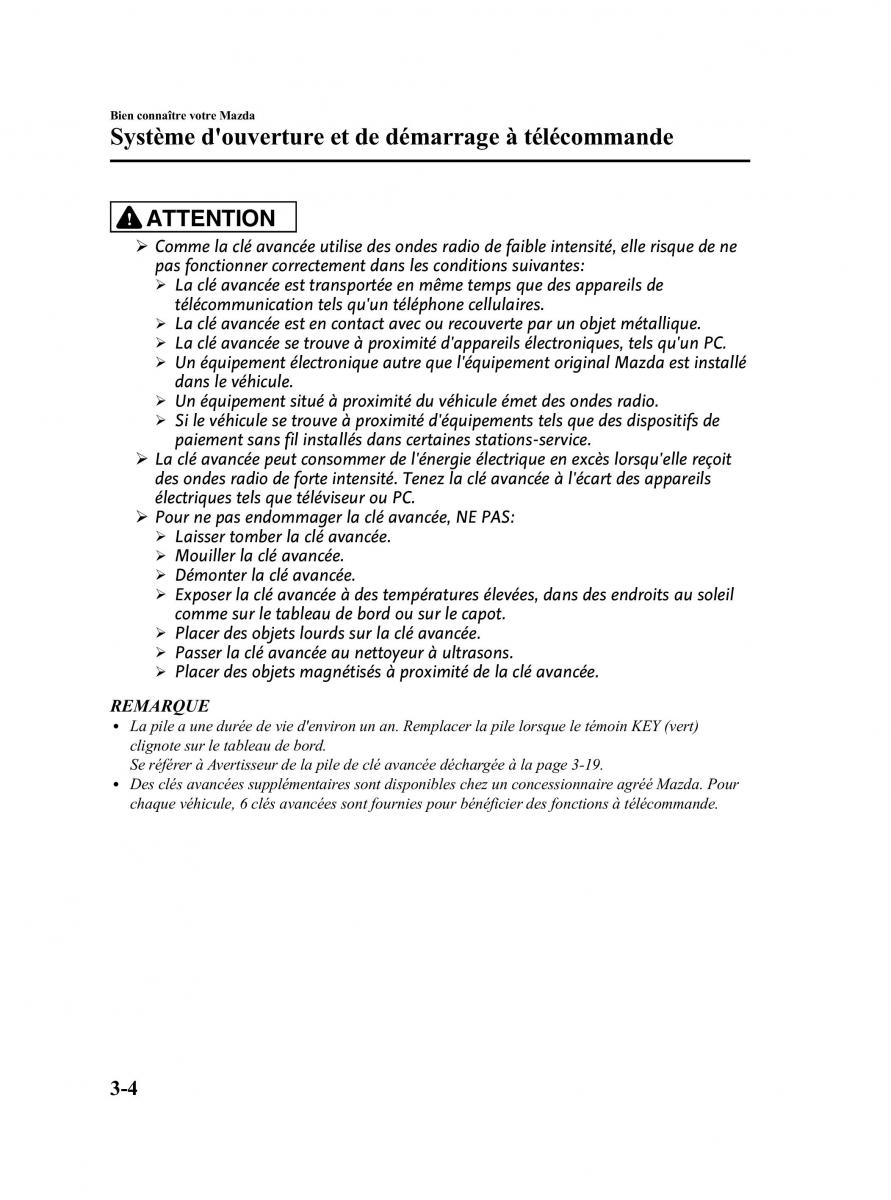 Bien connaître votre Mazda

Système d'ouverture et de démarrage à télécommande

ATTENTION

➢ Comme la clé avancée utilise des ondes radio de faible intensité, elle risque de ne pas fonctionner correctement dans les conditions suivantes:
➢ La clé avancée est transportée en même temps que des appareils de télécommunication tels qu'un téléphone cellulaires.
➢ La clé avancée est en contact avec ou recouverte par un objet métallique.
➢ La clé avancée se trouve à proximité d'appareils électroniques, tels qu'un PC.
➢ Un équipement électronique autre que l'équipement original Mazda est installé dans le véhicule.
➢ Un équipement situé à proximité du véhicule émet des ondes radio.
➢ Si le véhicule se trouve à proximité d'équipements tels que des dispositifs de paiement sans fil installés dans certaines stations-service.
➢ La clé avancée peut consommer de l'énergie électrique en excès lorsqu'elle reçoit des ondes radio de forte intensité. Tenez la clé avancée à l'écart des appareils électriques tels que téléviseur ou PC.
➢ Pour ne pas endommager la clé avancée, NE PAS:
➢ Laisser tomber la clé avancée.
➢ Mouiller la clé avancée.
➢ Démonter la clé avancée.
➢ Exposer la clé avancée à des températures élevées, dans des endroits au soleil comme sur le tableau de bord ou sur le capot.
➢ Placer des objets lourds sur la clé avancée.
➢ Passer la clé avancée au nettoyeur à ultrasons.
➢ Placer des objets magnétisés à proximité de la clé avancée.

REMARQUE

• La pile a une durée de vie d'environ un an. Remplacer la pile lorsque le témoin KEY (vert) clignote sur le tableau de bord.
Se référer à Avertisseur de la pile de clé avancée déchargée à la page 3-19.
• Des clés avancées supplémentaires sont disponibles chez un concessionnaire agréé Mazda. Pour chaque véhicule, 6 clés avancées sont fournies pour bénéficier des fonctions à télécommande.

3-4